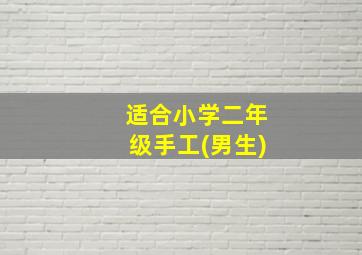 适合小学二年级手工(男生)